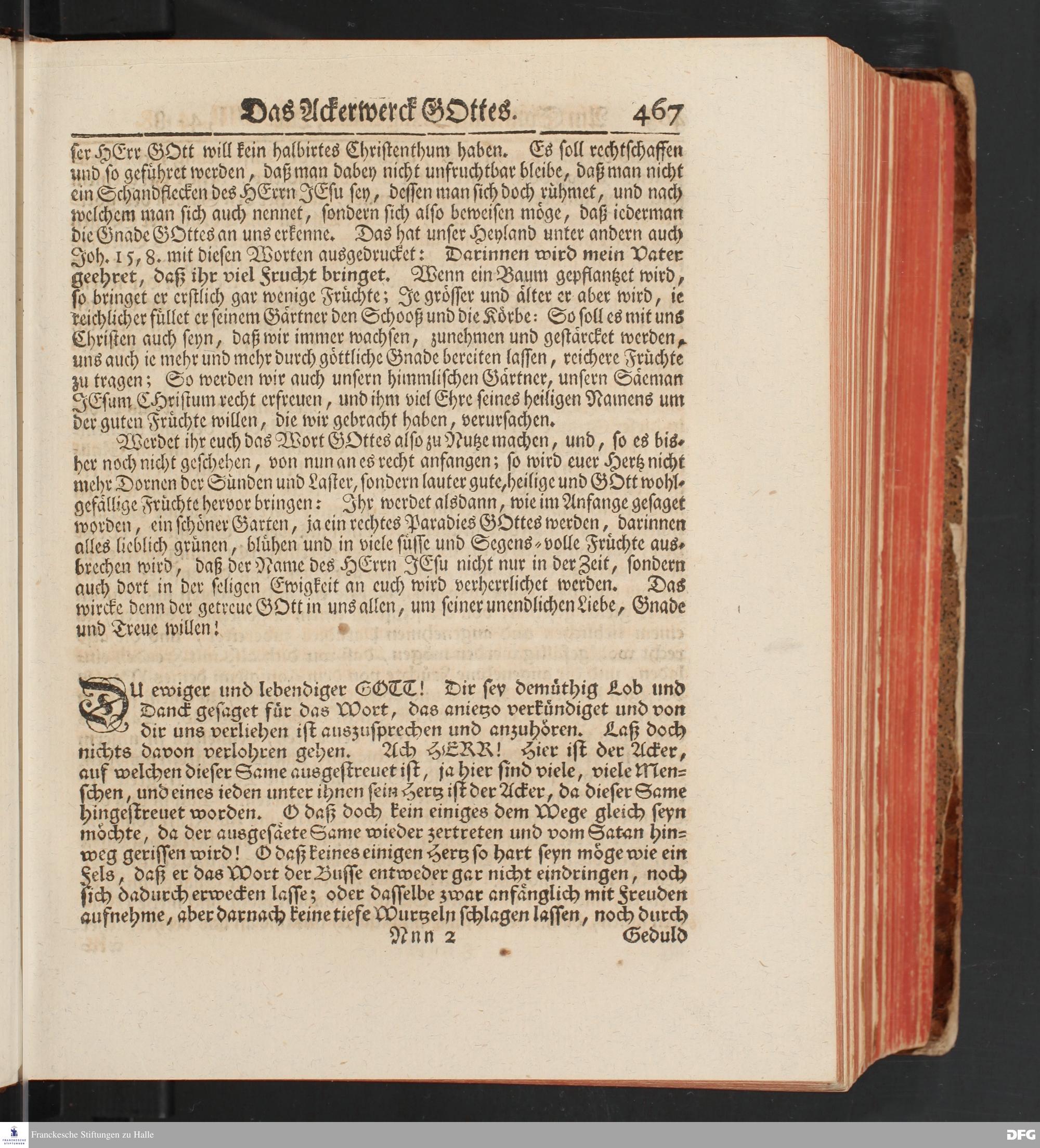 Das Ackerwerck GOttes. 467

ser HErr GOtt will kein halbirtes Christenthum haben. Es soll rechtschaffen und so geführet werden, daß man dabey nicht unfruchtbar bleibe, daß man nicht ein Schandflecken des HErrn JEsu sey, dessen man sich doch rühmet, und nach welchem man sich auch nennet, sondern sich also beweisen möge, daß iederman die Gnade GOttes an uns erkenne. Das hat unser Heyland unter andern auch Joh. 15, 8. mit diesen Worten ausgedrucket: Darinnen wird mein Vater geehret, daß ihr viel Frucht bringet. Wenn ein Baum gepflantzet wird, so bringet er erstlich gar wenige Früchte; Je grösser und älter er aber wird, ie reichlicher füllet er seinem Gärtner den Schooß und die Körbe: So soll es mit uns Christen auch seyn, daß wir immer wachsen, zunehmen und gestärcket werden, uns auch ie mehr und mehr durch göttliche Gnade bereiten lassen, reichere Früchte zu tragen; So werden wir auch unsern himmlischen Gärtner, unsern Säeman JEsum Christum recht erfreuen, und ihm viel Ehre seines heiligen Namens um der guten Früchte willen, die wir gebracht haben, verursachen.

Werdet ihr euch das Wort GOttes also zu Nutze machen, und, so es bisher noch nicht geschehen, von nun an es recht anfangen; so wird euer Hertz nicht mehr Dornen der Sünden und Laster, sondern lauter gute, heilige und GOtt wohlgefällige Früchte hervor bringen: Ihr werdet alsdann, wie im Anfange gesaget worden, ein schöner Garten, ja ein rechtes Paradies GOttes werden, darinnen alles lieblich grünen, blühen und in viele süsse und Segens-volle Früchte ausbrechen wird, daß der Name des HErrn JEsu nicht nur in der Zeit, sondern auch dort in der seligen Ewigkeit an euch wird verherrlichet werden. Das wircke denn der getreue GOtt in uns allen, um seiner unendlichen Liebe, Gnade und Treue willen!

DU ewiger und lebendiger GOTT! Dir sey demüthig Lob und Danck gesaget für das Wort, das anietzo verkündiget und von dir uns verliehen ist auszusprechen und anzuhören. Laß doch nichts davon verlohren gehen. Ach HERR! Hier ist der Acker, auf welchen dieser Same ausgestreuet ist, ja hier sind viele, viele Menschen, und eines ieden unter ihnen sein Hertz ist der Acker, da dieser Same hingestreuet worden. O daß doch kein einiges dem Wege gleich seyn möchte, da der ausgesäete Same wieder zertreten und vom Satan hinweg gerissen wird! O daß keines einigen Hertz so hart seyn möge wie ein Fels, daß er das Wort der Busse entweder gar nicht eindringen, noch sich dadurch erwecken lasse; oder dasselbe zwar anfänglich mit Freuden aufnehme, aber darnach keine tiefe Wurtzeln schlagen lassen, noch durch

Nnn 2 Geduld

Franckesche Stiftungen zu Halle
DFG